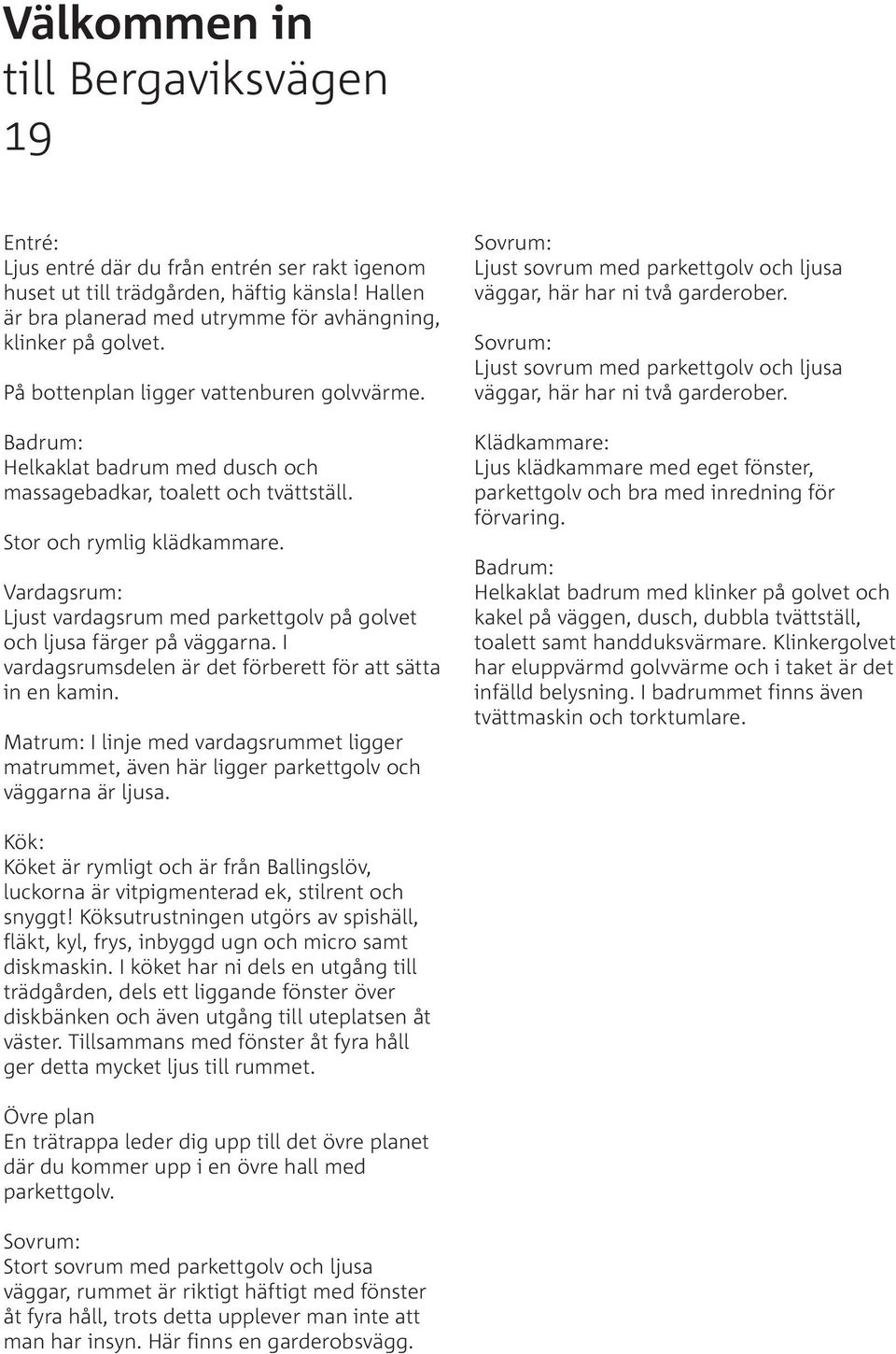 Välkommen in till Bergaviksvägen 19

Entré:
Ljus entré där du från entrén ser rakt igenom huset ut till trädgården, häftig känsla! Hallen är bra planerad med utrymme för avhängning, klinker på golvet.

På bottenplan ligger vattenburen golvvärme.

Badrum:
Helkaklat badrum med dusch och massagebadkar, toalett och tvättställ.

Stor och rymlig klädkammare.

Vardagsrum:
Ljust vardagsrum med parkettgolv på golvet och ljusa färger på väggarna. I vardagsrumsdelen är det förberett för att sätta in en kamin.

Matrum: I linje med vardagsrummet ligger matrummet, även här ligger parkettgolv och väggarna är ljusa.

Kök:
Köket är rymligt och är från Ballingslöv, luckorna är vitpigmenterad ek, stilrent och snyggt! Köksutrustningen utgörs av spishäll, fläkt, kyl, frys, inbyggd ugn och micro samt diskmaskin. I köket har ni dels en utgång till trädgården, dels ett liggande fönster över diskbänken och även utgång till uteplatsen åt väster. Tillsammans med fönster åt fyra håll ger detta mycket ljus till rummet.

Övre plan
En trätrappa leder dig upp till det övre planet där du kommer upp i en övre hall med parkettgolv.

Sovrum:
Stort sovrum med parkettgolv och ljusa väggar, rummet är riktigt häftigt med fönster åt fyra håll, trots detta upplever man inte att man har insyn. Här finns en garderobsvägg.

Sovrum:
Ljust sovrum med parkettgolv och ljusa väggar, här har ni två garderober.

Sovrum:
Ljust sovrum med parkettgolv och ljusa väggar, här har ni två garderober.

Klädkammare:
Ljus klädkammare med eget fönster, parkettgolv och bra med inredning för förvaring.

Badrum:
Helkaklat badrum med klinker på golvet och kakel på väggen, dusch, dubbla tvättställ, toalett samt handduksvärmare. Klinkergolvet har eluppvärmd golvvärme och i taket är det infälld belysning. I badrummet finns även tvättmaskin och torktumlare.